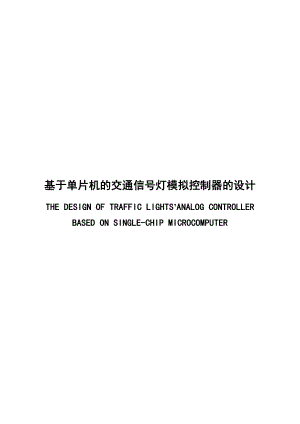 基于单片机的交通信号灯模拟控制器的设计

THE DESIGN OF TRAFFIC LIGHTS'ANALOG CONTROLLER BASED ON SINGLE-CHIP MICROCOMPUTER